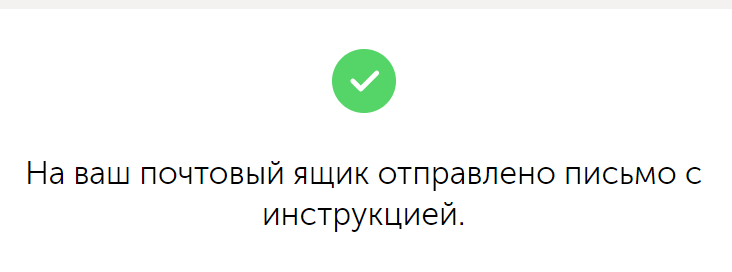 На ваш почтовый ящик отправлено письмо с инструкцией.